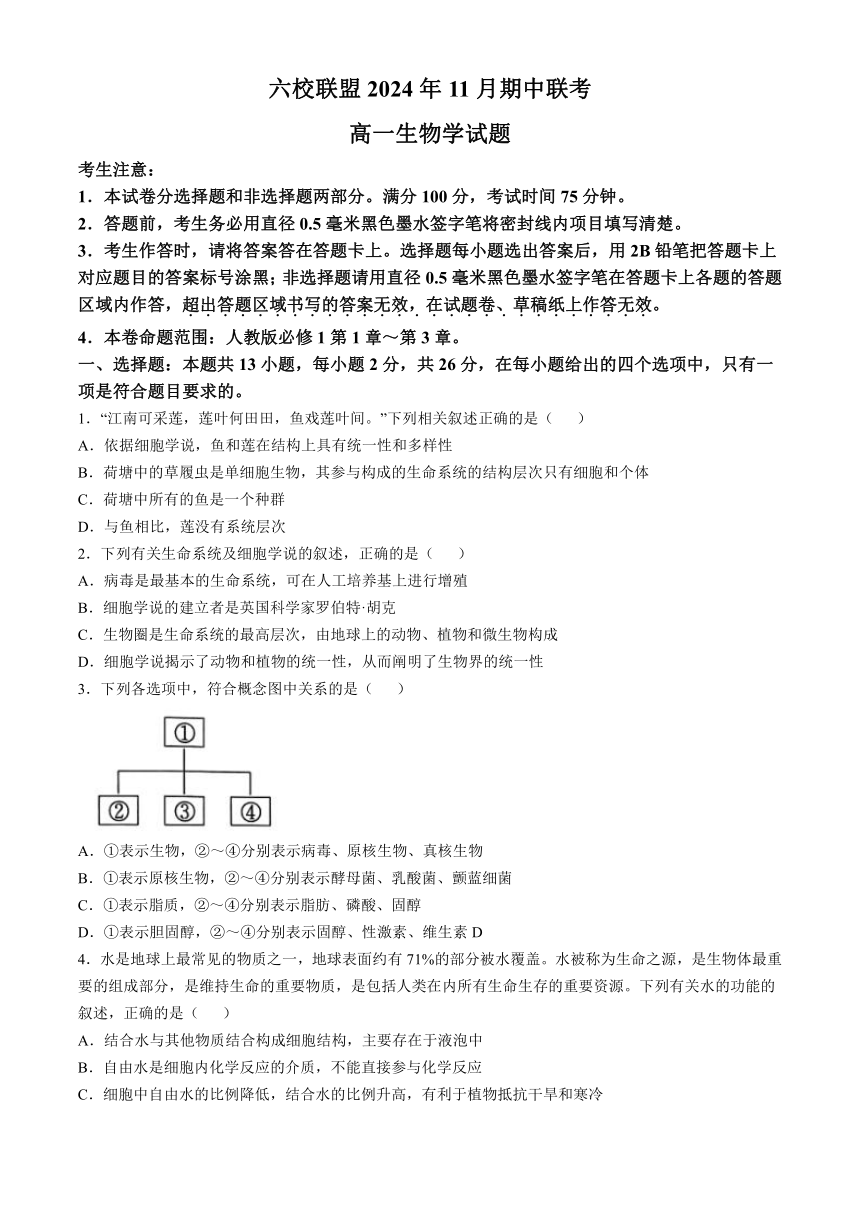 六校联盟 2024 年 11 月期中联考

高一生物学试题

考生注意：

1．本试卷分选择题和非选择题两部分。满分 100 分，考试时间 75 分钟。

2．答题前，考生务必用直径 0.5 毫米黑色墨水签字笔将密封线内项目填写清楚。

3．考生作答时，请将答案答在答题卡上。选择题每小题选出答案后，用 2B 铅笔把答题卡上对应题目的答案标号涂黑；非选择题请用直径 0.5 毫米黑色墨水签字笔在答题卡上各题的答题区域内作答，超出答题区域书写的答案无效，在试题卷、草稿纸上作答无效。

4．本卷命题范围：人教版必修 1 第 1 章～第 3 章。

一、选择题：本题共 13 小题，每小题 2 分，共 26 分，在每小题给出的四个选项中，只有一项是符合题目要求的。

1．“江南可采莲，莲叶何田田，鱼戏莲叶间。”下列相关叙述正确的是（　　）

A．依据细胞学说，鱼和莲在结构上具有统一性和多样性

B．荷塘中的草履虫是单细胞生物，其参与构成的生命系统的结构层次只有细胞和个体

C．荷塘中所有的鱼是一个种群

D．与鱼相比，莲没有系统层次

2．下列有关生命系统及细胞学说的叙述，正确的是（　　）

A．病毒是最基本的生命系统，可在人工培养基上进行增殖

B．细胞学说的建立者是英国科学家罗伯特·胡克

C．生物圈是生命系统的最高层次，由地球上的动物、植物和微生物构成

D．细胞学说揭示了动物和植物的统一性，从而阐明了生物界的统一性

3．下列各选项中，符合概念图中关系的是（　　）

①
② ③ ④

A．①表示生物，②～④分别表示病毒、原核生物、真核生物

B．①表示原核生物，②～④分别表示酵母菌、乳酸菌、颤蓝细菌

C．①表示脂质，②～④分别表示脂肪、磷酸、固醇

D．①表示胆固醇，②～④分别表示固醇、性激素、维生素 D

4．水是地球上最常见的物质之一，地球表面约有 71%的部分被水覆盖。水被称为生命之源，是生物体最重要的组成部分，是维持生命的重要物质，是包括人类在内所有生命生存的重要资源。下列有关水的功能的叙述，正确的是（　　）

A．结合水与其他物质结合构成细胞结构，主要存在于液泡中

B．自由水是细胞内化学反应的介质，不能直接参与化学反应

C．细胞中自由水的比例降低，结合水的比例升高，有利于植物抵抗干旱和寒冷